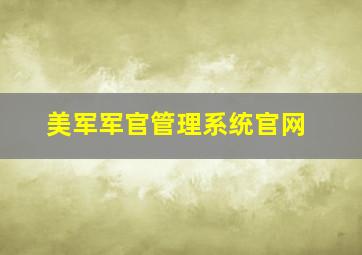 美军军官管理系统官网